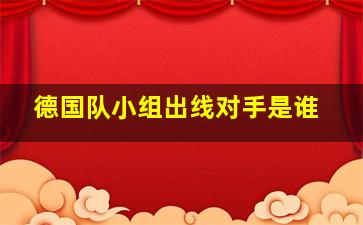 德国队小组出线对手是谁